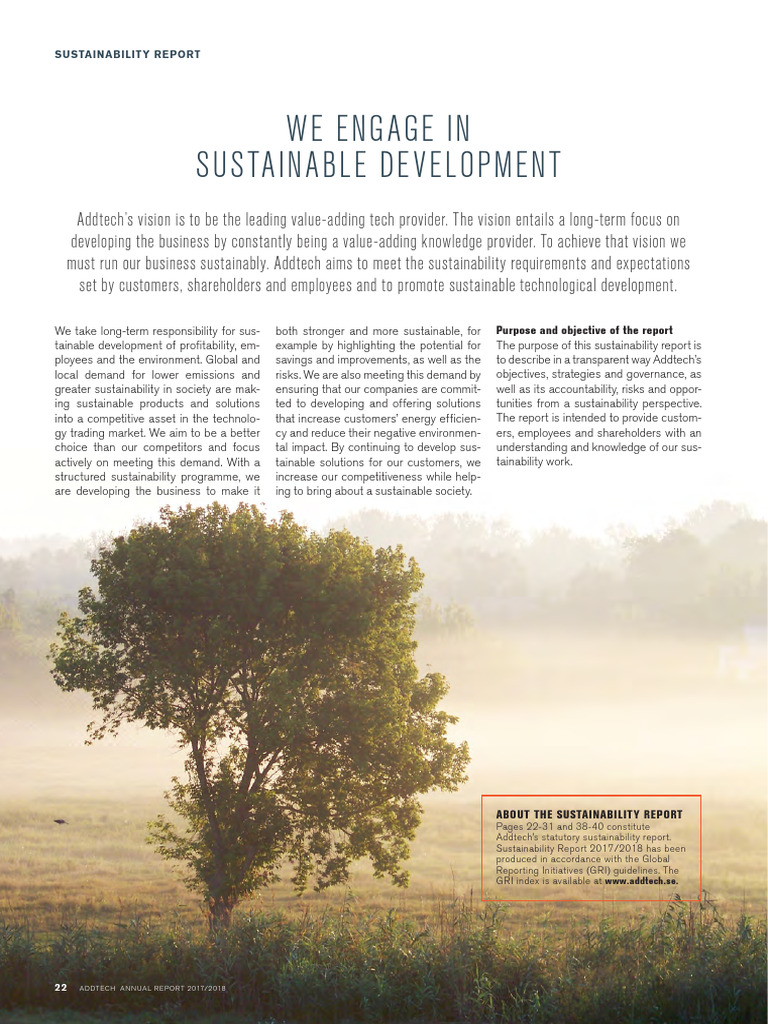 SUSTAINABILITY REPORT

WE ENGAGE IN SUSTAINABLE DEVELOPMENT

Addtech's vision is to be the leading value-adding tech provider. The vision entails a long-term focus on developing the business by constantly being a value-adding knowledge provider. To achieve that vision we must run our business sustainably. Addtech aims to meet the sustainability requirements and expectations set by customers, shareholders and employees and to promote sustainable technological development.

We take long-term responsibility for sustainable development of profitability, employees and the environment. Global and local demand for lower emissions and greater sustainability in society are making sustainable products and solutions into a competitive asset in the technology trading market. We aim to be a better choice than our competitors and focus actively on meeting this demand. With a structured sustainability programme, we are developing the business to make it both stronger and more sustainable, for example by highlighting the potential for savings and improvements, as well as the risks. We are also meeting this demand by ensuring that our companies are committed to developing and offering solutions that increase customers' energy efficiency and reduce their negative environmental impact. By continuing to develop sustainable solutions for our customers, we increase our competitiveness while helping to bring about a sustainable society.

Purpose and objective of the report
The purpose of this sustainability report is to describe in a transparent way Addtech's objectives, strategies and governance, as well as its accountability, risks and opportunities from a sustainability perspective. The report is intended to provide customers, employees and shareholders with an understanding and knowledge of our sustainability work.

ABOUT THE SUSTAINABILITY REPORT
Pages 22-31 and 38-40 constitute Addtech's statutory sustainability report. Sustainability Report 2017/2018 has been produced in accordance with the Global Reporting Initiatives (GRI) guidelines. The GRI index is available at www.addtech.se.

22 ADDTECH ANNUAL REPORT 2017/2018